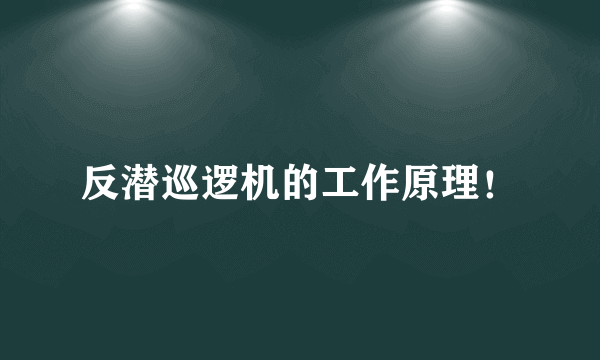 反潜巡逻机的工作原理！